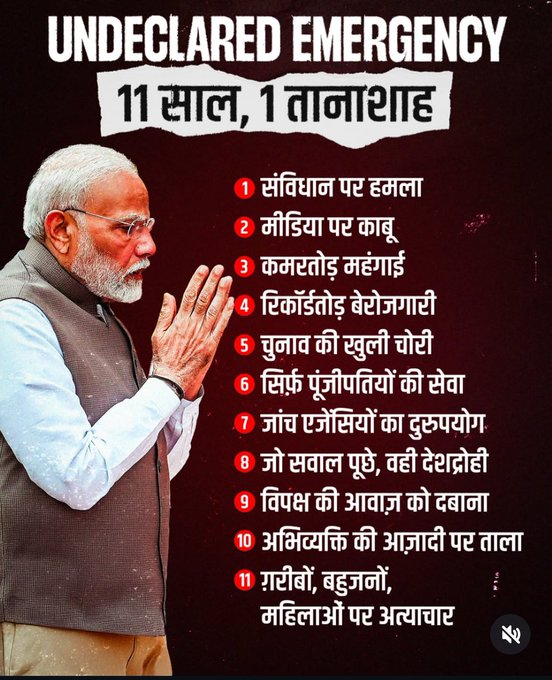 UNDECLARED EMERGENCY

11 साल, 1 तानाशाह

1 संविधान पर हमला
2 मीडिया पर काबू
3 कमरतोड़ महंगाई
4 रिकॉर्डतोड़ बेरोजगारी
5 चुनाव की खुली चोरी
6 सिर्फ़ पूंजीपतियों की सेवा
7 जांच एजेंसियों का दुरुपयोग
8 जो सवाल पूछे, वही देशद्रोही
9 विपक्ष की आवाज़ को दबाना
10 अभिव्यक्ति की आज़ादी पर ताला
11 ग़रीबों, बहुजनों, महिलाओं पर अत्याचार